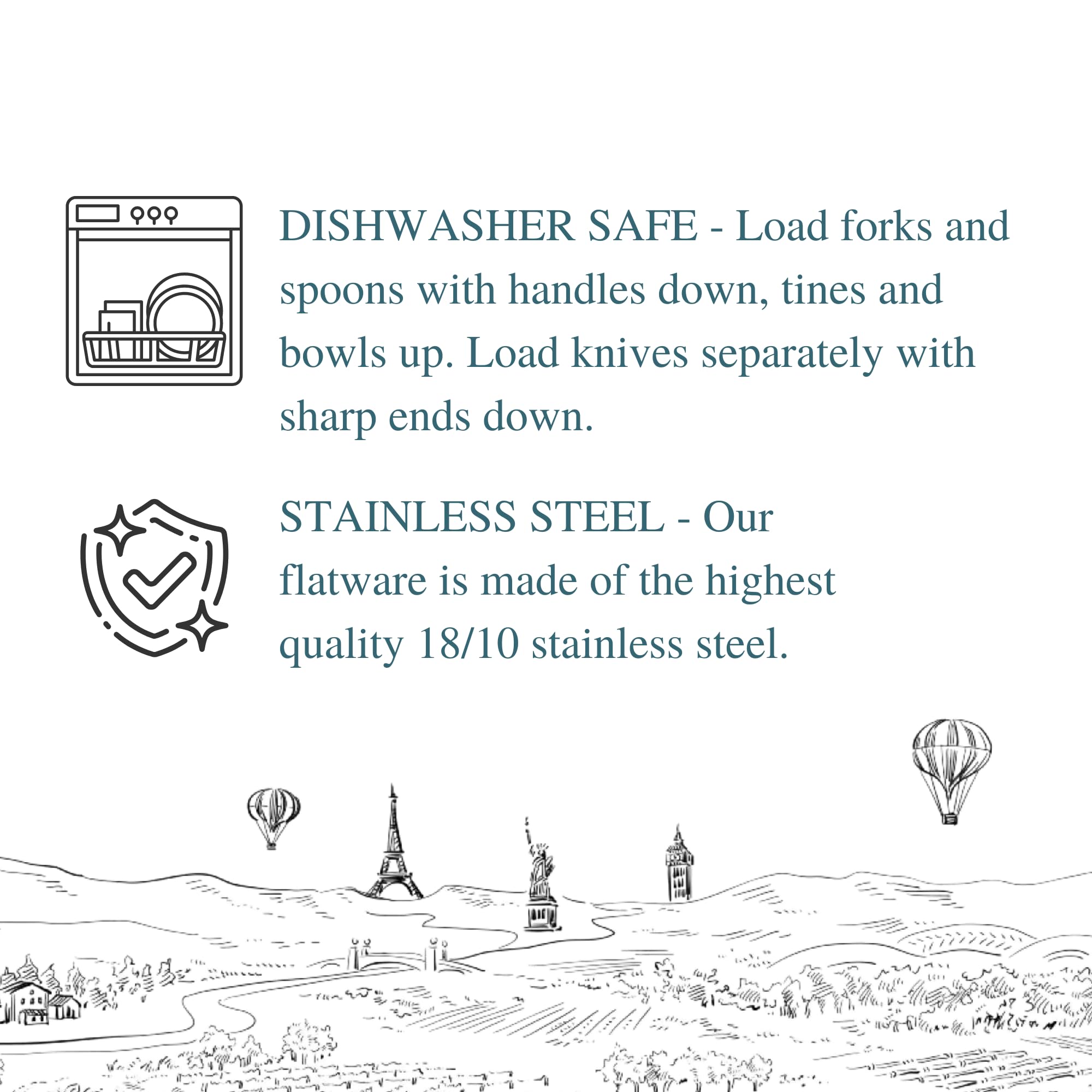 DISHWASHER SAFE - Load forks and spoons with handles down, tines and bowls up. Load knives separately with sharp ends down.

STAINLESS STEEL - Our flatware is made of the highest quality 18/10 stainless steel.